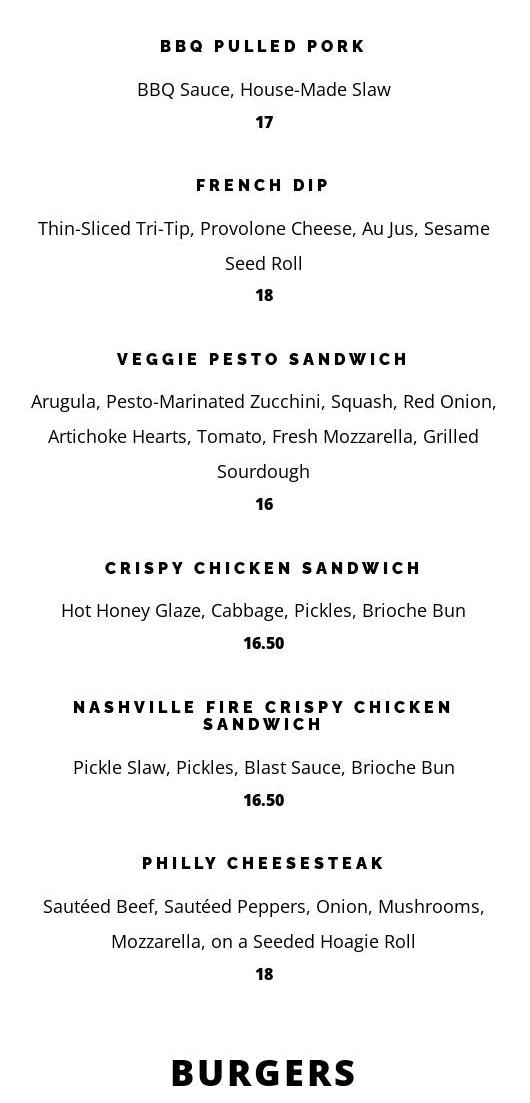 BBQ PULLED PORK

BBQ Sauce, House-Made Slaw

17

FRENCH DIP

Thin-Sliced Tri-Tip, Provolone Cheese, Au Jus, Sesame Seed Roll

18

VEGGIE PESTO SANDWICH

Arugula, Pesto-Marinated Zucchini, Squash, Red Onion, Artichoke Hearts, Tomato, Fresh Mozzarella, Grilled Sourdough

16

CRISPY CHICKEN SANDWICH

Hot Honey Glaze, Cabbage, Pickles, Brioche Bun

16.50

NASHVILLE FIRE CRISPY CHICKEN SANDWICH

Pickle Slaw, Pickles, Blast Sauce, Brioche Bun

16.50

PHILLY CHEESESTEAK

Sautéed Beef, Sautéed Peppers, Onion, Mushrooms, Mozzarella, on a Seeded Hoagie Roll

18

BURGERS